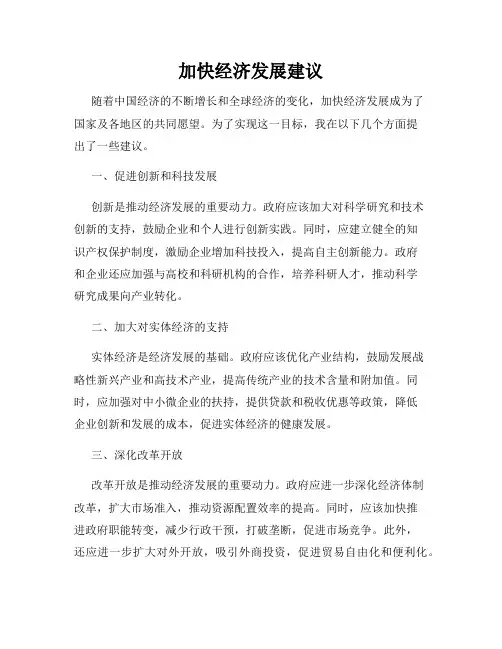 加快经济发展建议

随着中国经济的不断增长和全球经济的变化，加快经济发展成为了国家及各地区的共同愿望。为了实现这一目标，我在以下几个方面提出了一些建议。

一、促进创新和科技发展

创新是推动经济发展的重要动力。政府应该加大对科学研究和技术创新的支持，鼓励企业和个人进行创新实践。同时，应建立健全的知识产权保护制度，激励企业增加科技投入，提高自主创新能力。政府和企业还应加强与高校和科研机构的合作，培养科研人才，推动科学研究成果向产业转化。

二、加大对实体经济的支持

实体经济是经济发展的基础。政府应该优化产业结构，鼓励发展战略性新兴产业和高技术产业，提高传统产业的技术含量和附加值。同时，应加强对中小微企业的扶持，提供贷款和税收优惠等政策，降低企业创新和发展的成本，促进实体经济的健康发展。

三、深化改革开放

改革开放是推动经济发展的重要动力。政府应进一步深化经济体制改革，扩大市场准入，推动资源配置效率的提高。同时，应该加快推进政府职能转变，减少行政干预，打破垄断，促进市场竞争。此外，还应进一步扩大对外开放，吸引外商投资，促进贸易自由化和便利化。